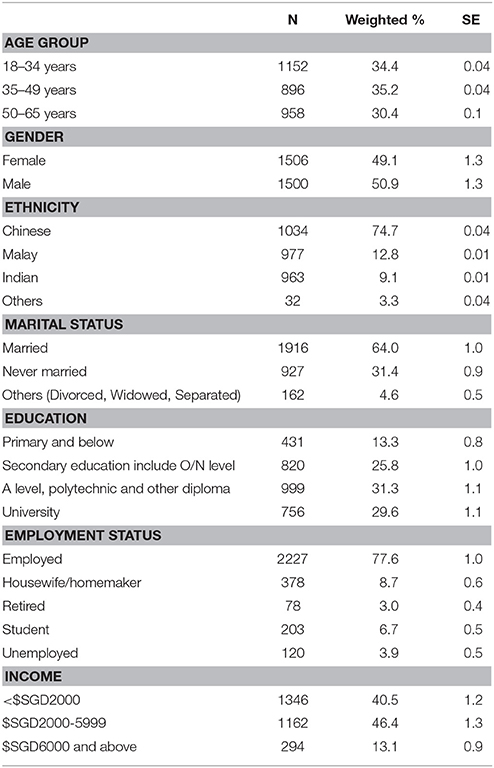 | | N | Weighted % | SE |
|---|---|---|---|
| **AGE GROUP** | | | |
| 18–34 years | 1152 | 34.4 | 0.04 |
| 35–49 years | 896 | 35.2 | 0.04 |
| 50–65 years | 958 | 30.4 | 0.1 |
| **GENDER** | | | |
| Female | 1506 | 49.1 | 1.3 |
| Male | 1500 | 50.9 | 1.3 |
| **ETHNICITY** | | | |
| Chinese | 1034 | 74.7 | 0.04 |
| Malay | 977 | 12.8 | 0.01 |
| Indian | 963 | 9.1 | 0.01 |
| Others | 32 | 3.3 | 0.04 |
| **MARITAL STATUS** | | | |
| Married | 1916 | 64.0 | 1.0 |
| Never married | 927 | 31.4 | 0.9 |
| Others (Divorced, Widowed, Separated) | 162 | 4.6 | 0.5 |
| **EDUCATION** | | | |
| Primary and below | 431 | 13.3 | 0.8 |
| Secondary education include O/N level | 820 | 25.8 | 1.0 |
| A level, polytechnic and other diploma | 999 | 31.3 | 1.1 |
| University | 756 | 29.6 | 1.1 |
| **EMPLOYMENT STATUS** | | | |
| Employed | 2227 | 77.6 | 1.0 |
| Housewife/homemaker | 378 | 8.7 | 0.6 |
| Retired | 78 | 3.0 | 0.4 |
| Student | 203 | 6.7 | 0.5 |
| Unemployed | 120 | 3.9 | 0.5 |
| **INCOME** | | | |
| <$SGD2000 | 1346 | 40.5 | 1.2 |
| $SGD2000-5999 | 1162 | 46.4 | 1.3 |
| $SGD6000 and above | 294 | 13.1 | 0.9 |